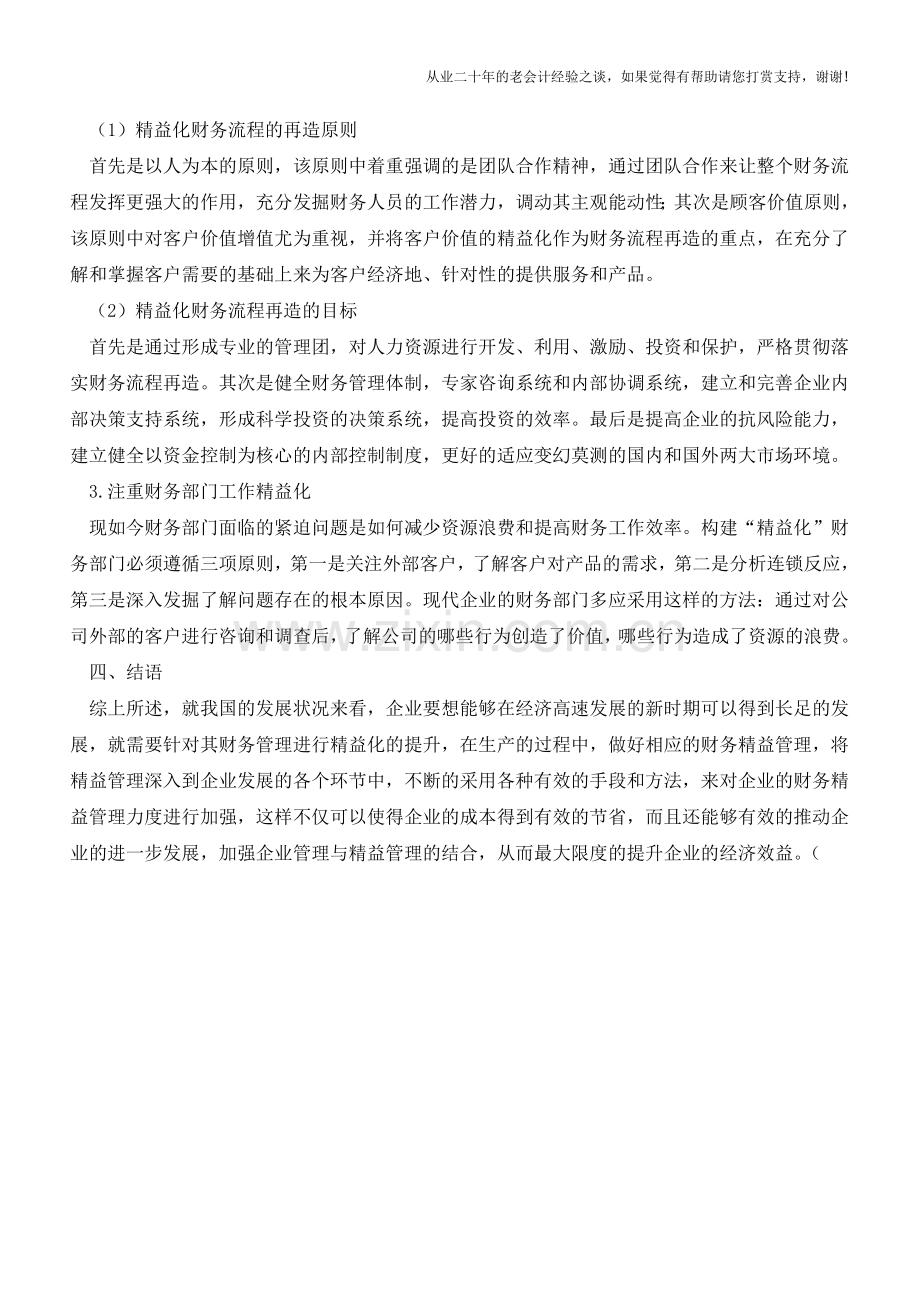 从业二十年的老会计经验之谈，如果觉得有帮助请您打赏支持，谢谢!

（1）精益化财务流程的再造原则

首先是以人为本的原则，该原则中着重强调的是团队合作精神，通过团队合作来让整个财务流程发挥更强大的作用，充分发掘财务人员的工作潜力，调动其主观能动性;其次是顾客价值原则，该原则中对客户价值增值尤为重视，并将客户价值的精益化作为财务流程再造的重点，在充分了解和掌握客户需要的基础上来为客户经济地、针对性的提供服务和产品。

（2）精益化财务流程再造的目标

首先是通过形成专业的管理团，对人力资源进行开发、利用、激励、投资和保护，严格贯彻落实财务流程再造。其次是健全财务管理体制，专家咨询系统和内部协调系统，建立和完善企业内部决策支持系统，形成科学投资的决策系统，提高投资的效率。最后是提高企业的抗风险能力，建立健全以资金控制为核心的内部控制制度，更好的适应变幻莫测的国内和国外两大市场环境。

3.注重财务部门工作精益化

现如今财务部门面临的紧迫问题是如何减少资源浪费和提高财务工作效率。构建“精益化”财务部门必须遵循三项原则，第一是关注外部客户，了解客户对产品的需求，第二是分析连锁反应，第三是深入发掘了解问题存在的根本原因。现代企业的财务部门多应采用这样的方法：通过对公司外部的客户进行咨询和调查后，了解公司的哪些行为创造了价值，哪些行为造成了资源的浪费。

四、结语

综上所述，就我国的发展状况来看，企业要想能够在经济高速发展的新时期可以得到长足的发展，就需要针对其财务管理进行精益化的提升，在生产的过程中，做好相应的财务精益管理，将精益管理深入到企业发展的各个环节中，不断的采用各种有效的手段和方法，来对企业的财务精益管理力度进行加强，这样不仅可以使得企业的成本得到有效的节省，而且还能够有效的推动企业的进一步发展，加强企业管理与精益管理的结合，从而最大限度的提升企业的经济效益。（

www.zixin.com.cn